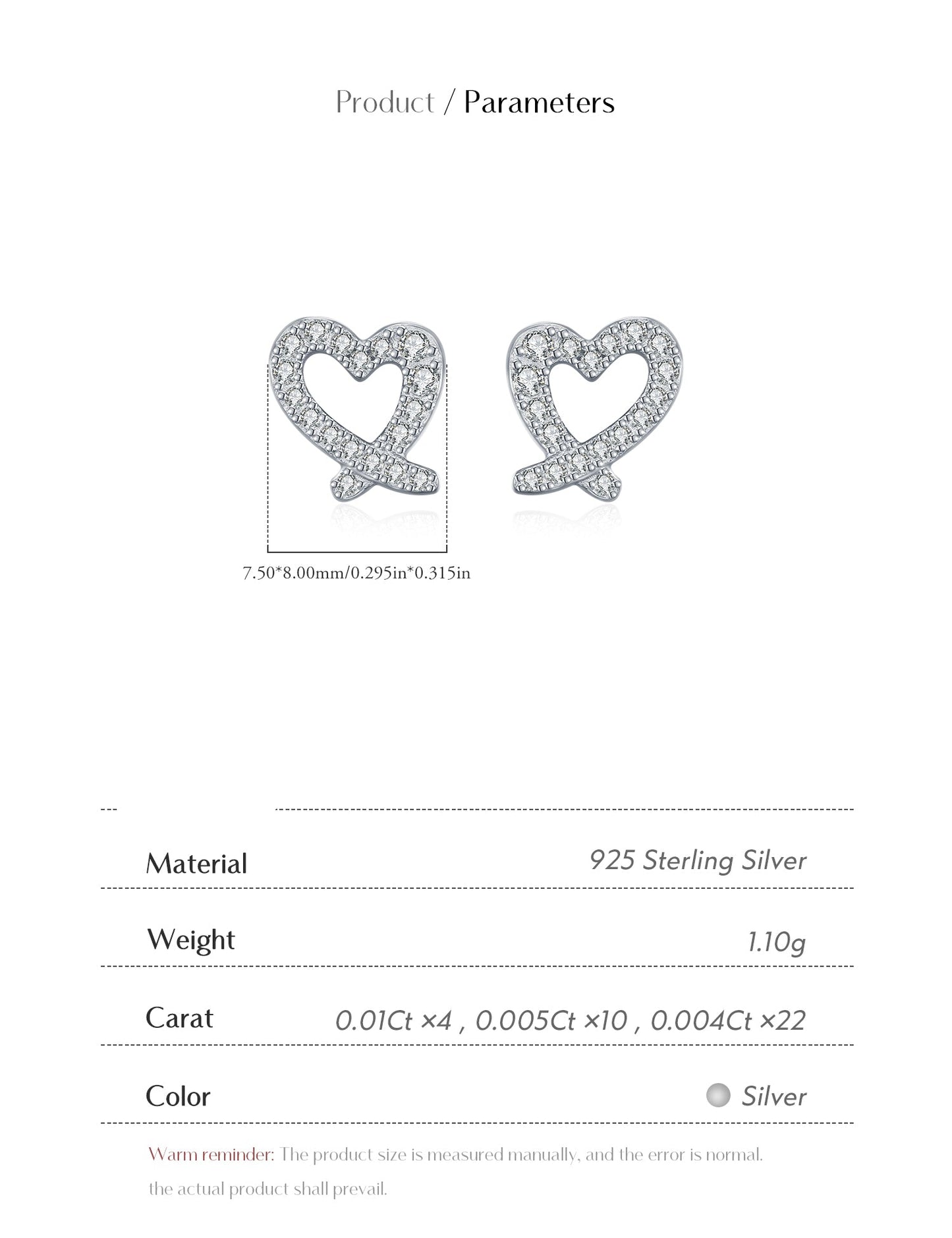 Product / Parameters

7.50*8.00mm/0.295in*0.315in

| Material | 925 Sterling Silver |
|---|---|
| Weight | 1.10g |
| Carat | 0.01Ct ×4 , 0.005Ct ×10 , 0.004Ct ×22 |
| Color | Silver |

Warm reminder: The product size is measured manually, and the error is normal. the actual product shall prevail.